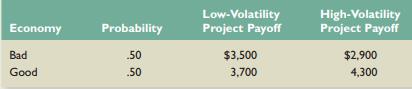 | Economy | Probability | Low-Volatility Project Payoff | High-Volatility Project Payoff |
|---|---|---|---|
| Bad | .50 | \$3,500 | \$2,900 |
| Good | .50 | 3,700 | 4,300 |